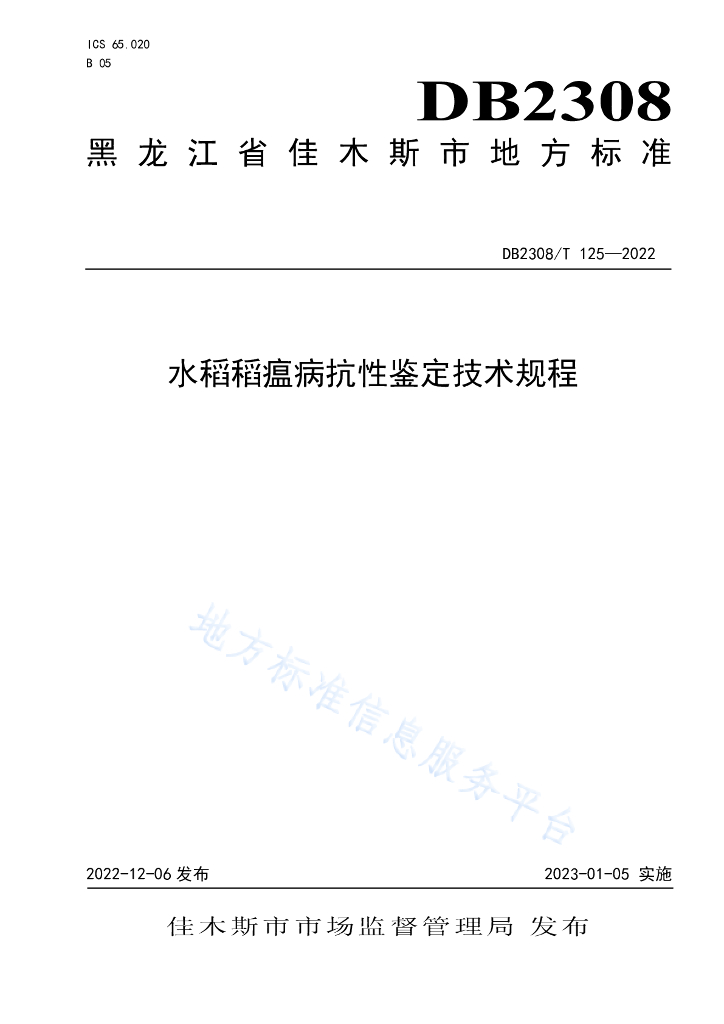 ICS 65.020
B 05

DB2308

黑龙江省佳木斯市地方标准

DB2308/T 125—2022

水稻稻瘟病抗性鉴定技术规程

地方标准信息服务平台

2022-12-06 发布

2023-01-05 实施

佳木斯市市场监督管理局 发布